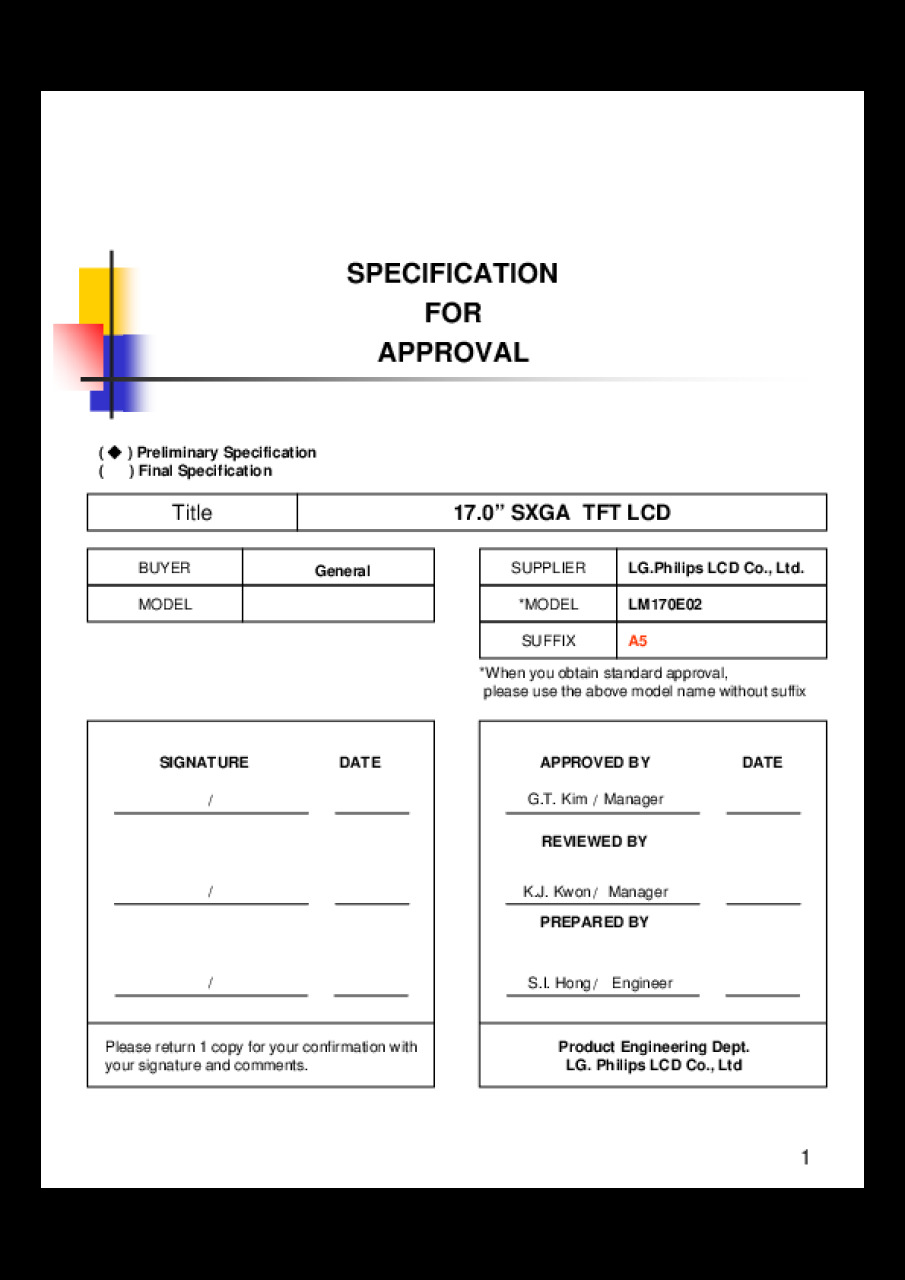 SPECIFICATION
FOR
APPROVAL

( ◆ ) Preliminary Specification
( ) Final Specification

| Title | 17.0” SXGA TFT LCD |
|---|---|

| BUYER | General |
|---|---|
| MODEL | |

| SUPPLIER | LG.Philips LCD Co., Ltd. |
|---|---|
| *MODEL | LM170E02 |
| SUFFIX | A5 |

*When you obtain standard approval, please use the above model name without suffix

SIGNATURE DATE

/

/

/

Please return 1 copy for your confirmation with your signature and comments.

APPROVED BY DATE

G.T. Kim / Manager

REVIEWED BY

K.J. Kwon / Manager

PREPARED BY

S.I. Hong / Engineer

Product Engineering Dept.
LG. Philips LCD Co., Ltd

1